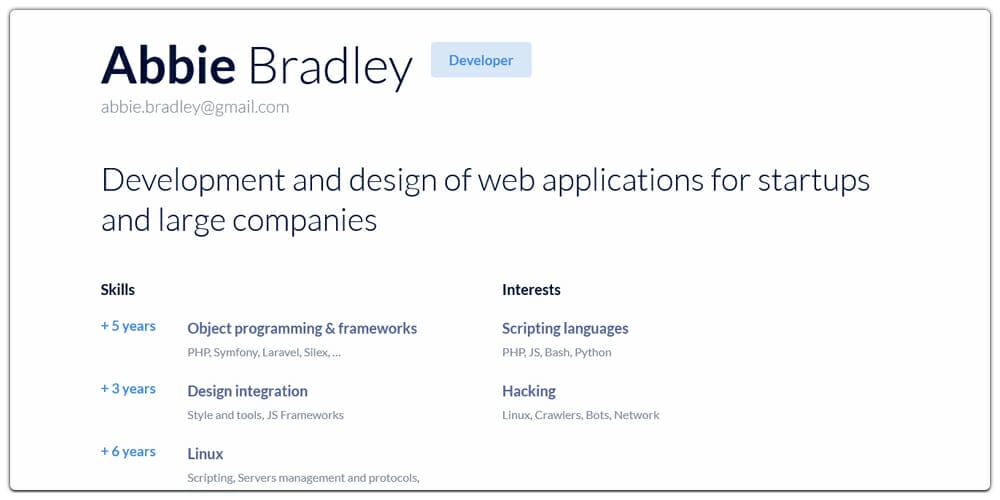 Abbie Bradley

Developer

abbie.bradley@gmail.com

Development and design of web applications for startups and large companies

Skills

+ 5 years

Object programming & frameworks

PHP, Symfony, Laravel, Silex, ...

+ 3 years

Design integration

Style and tools, JS Frameworks

+ 6 years

Linux

Scripting, Servers management and protocols,

Interests

Scripting languages

PHP, JS, Bash, Python

Hacking

Linux, Crawlers, Bots, Network